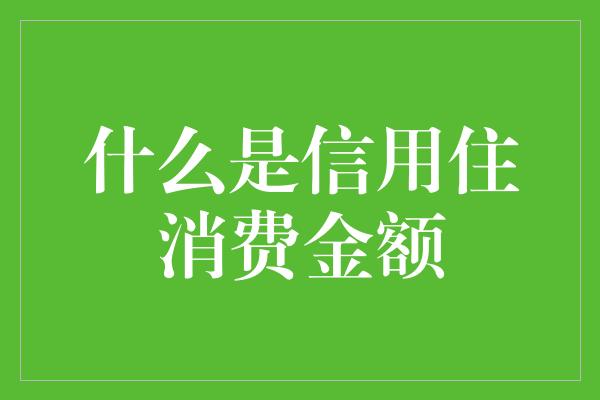 什么是信用住消费金额